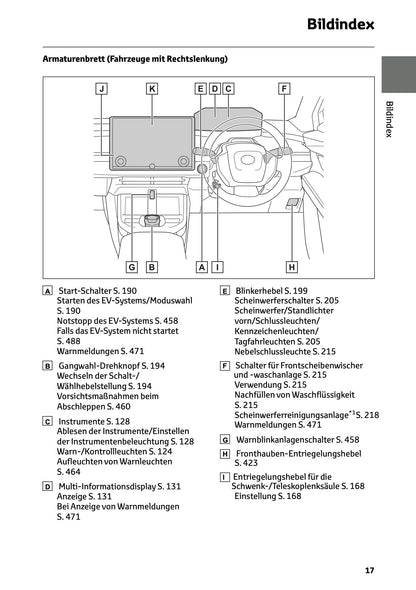 Bildindex

Armaturenbrett (Fahrzeuge mit Rechtslenkung)

Bildindex

J K E D C F

G B A I H

A Start-Schalter S. 190
Starten des EV-Systems/Moduswahl S. 190
Notstopp des EV-Systems S. 458
Falls das EV-System nicht startet S. 488
Warnmeldungen S. 471

B Gangwahl-Drehknopf S. 194
Wechseln der Schalt-/Wählhebelstellung S. 194
Vorsichtsmaßnahmen beim Abschleppen S. 460

C Instrumente S. 128
Ablesen der Instrumente/Einstellen der Instrumentenbeleuchtung S. 128
Warn-/Kontrollleuchten S. 124
Aufleuchten von Warnleuchten S. 464

D Multi-Informationsdisplay S. 131
Anzeige S. 131
Bei Anzeige von Warnmeldungen S. 471

E Blinkerhebel S. 199
Scheinwerferschalter S. 205
Scheinwerfer/Standlichter vorn/Schlussleuchten/Kennzeichenleuchten/Tagfahrleuchten S. 205
Nebelschlussleuchte S. 215

F Schalter für Frontscheibenwischer und -waschanlage S. 215
Verwendung S. 215
Nachfüllen von Waschflüssigkeit S. 215
Scheinwerferreinigungsanlage$^{*1}$S. 218
Warnmeldungen S. 471

G Warnblinkanlagenschalter S. 458

H Fronthauben-Entriegelungshebel S. 423

I Entriegelungshebel für die Schwenk-/Teleskoplenksäule S. 168
Einstellung S. 168

17